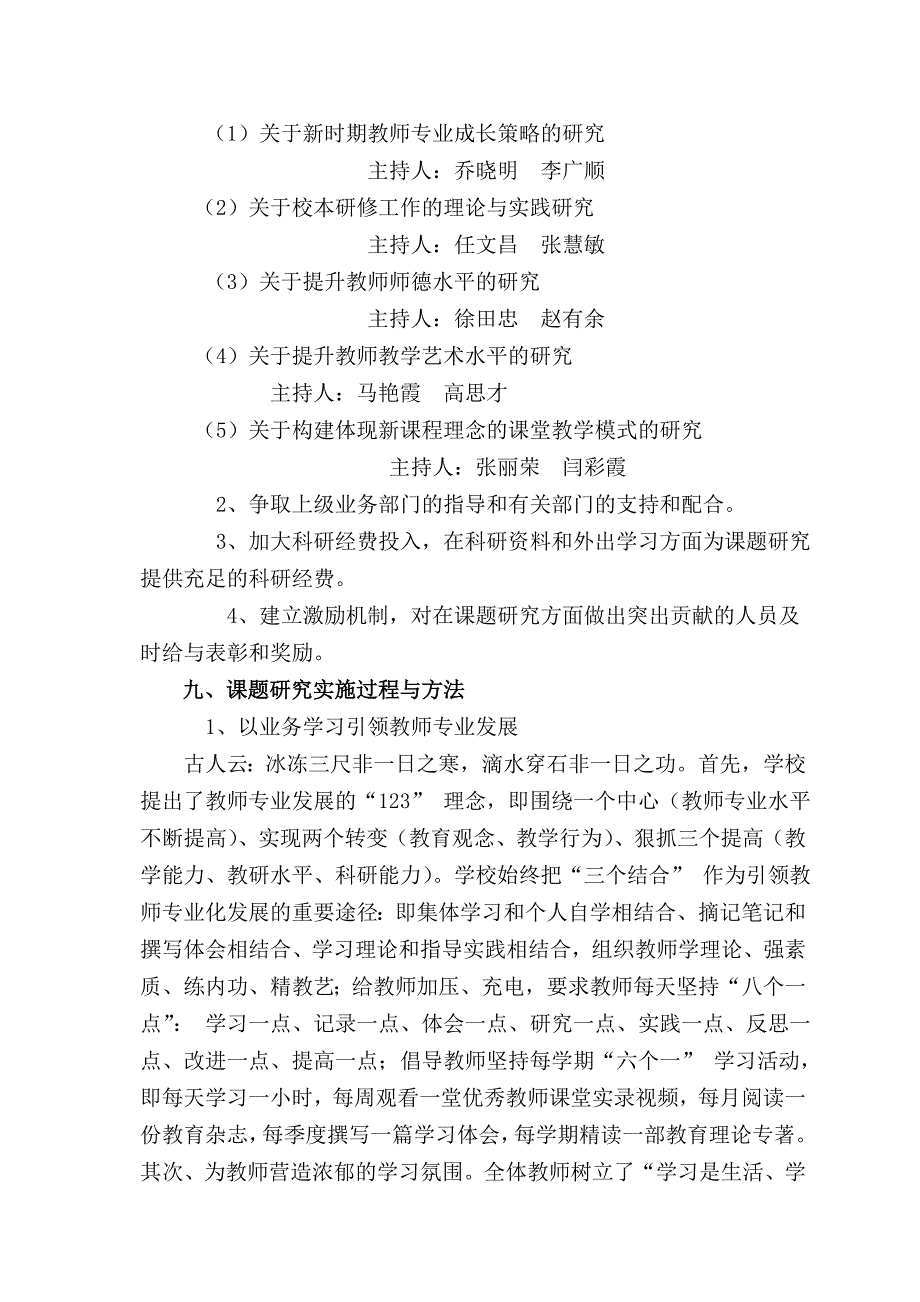 （1）关于新时期教师专业成长策略的研究

主持人：乔晓明　李广顺

（2）关于校本研修工作的理论与实践研究

主持人：任文昌　张慧敏

（3）关于提升教师师德水平的研究

主持人：徐田忠　赵有余

（4）关于提升教师教学艺术水平的研究

主持人：马艳霞　高思才

（5）关于构建体现新课程理念的课堂教学模式的研究

主持人：张丽荣　闫彩霞

2、争取上级业务部门的指导和有关部门的支持和配合。

3、加大科研经费投入，在科研资料和外出学习方面为课题研究提供充足的科研经费。

4、建立激励机制，对在课题研究方面做出突出贡献的人员及时给与表彰和奖励。

九、课题研究实施过程与方法

1、以业务学习引领教师专业发展

古人云：冰冻三尺非一日之寒，滴水穿石非一日之功。首先，学校提出了教师专业发展的“123” 理念，即围绕一个中心（教师专业水平不断提高）、实现两个转变（教育观念、教学行为）、狠抓三个提高（教学能力、教研水平、科研能力）。学校始终把“三个结合” 作为引领教师专业化发展的重要途径：即集体学习和个人自学相结合、摘记笔记和撰写体会相结合、学习理论和指导实践相结合，组织教师学理论、强素质、练内功、精教艺；给教师加压、充电，要求教师每天坚持“八个一点”： 学习一点、记录一点、体会一点、研究一点、实践一点、反思一点、改进一点、提高一点；倡导教师坚持每学期“六个一” 学习活动，即每天学习一小时，每周观看一堂优秀教师课堂实录视频，每月阅读一份教育杂志，每季度撰写一篇学习体会，每学期精读一部教育理论专著。其次、为教师营造浓郁的学习氛围。全体教师树立了“学习是生活、学